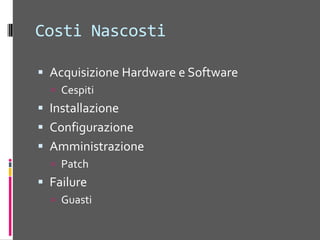 Costi Nascosti

- Acquisizione Hardware e Software
  - Cespiti
- Installazione
- Configurazione
- Amministrazione
  - Patch
- Failure
  - Guasti